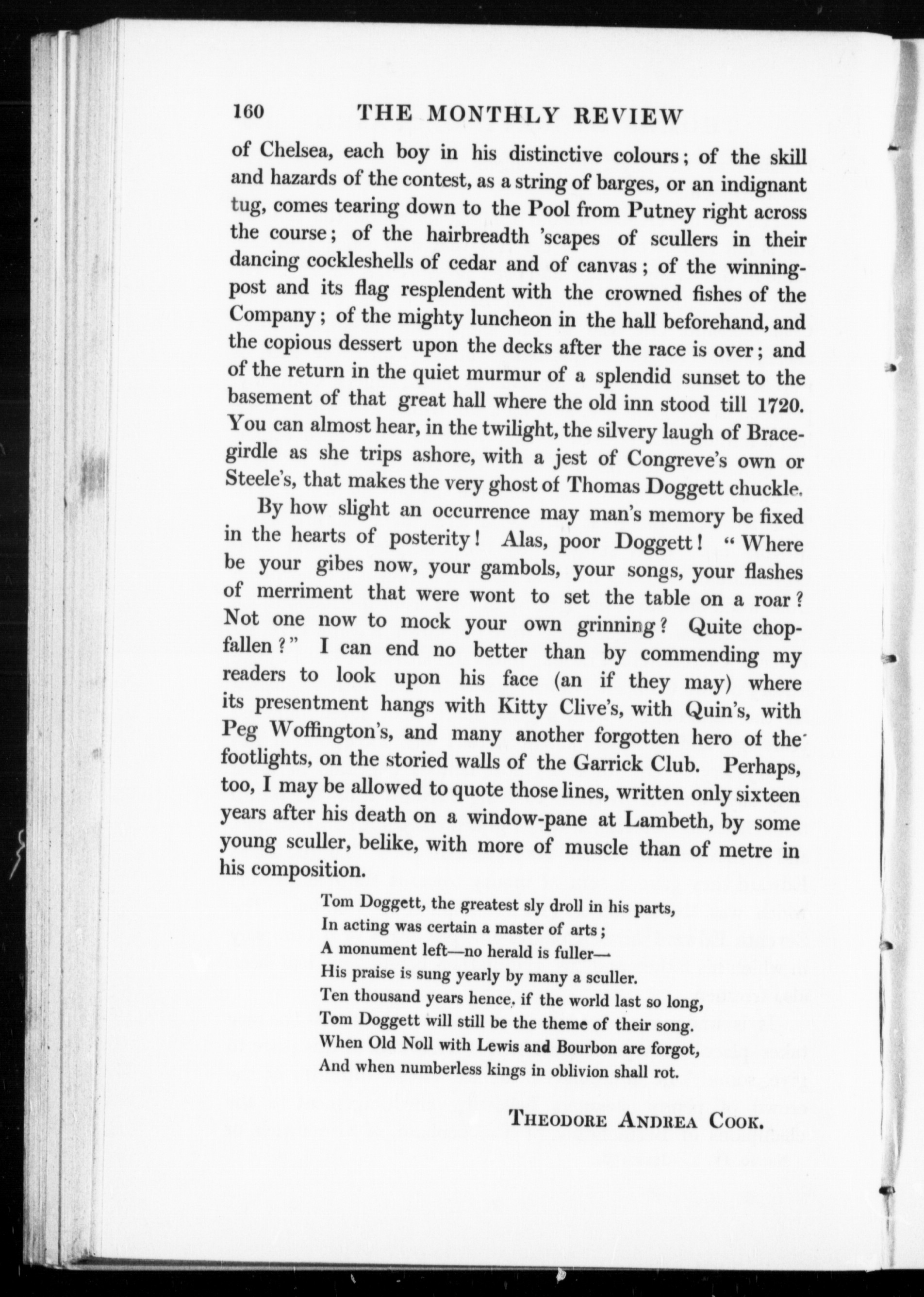 160 THE MONTHLY REVIEW

of Chelsea, each boy in his distinctive colours; of the skill and hazards of the contest, as a string of barges, or an indignant tug, comes tearing down to the Pool from Putney right across the course; of the hairbreadth 'scapes of scullers in their dancing cockleshells of cedar and of canvas; of the winning-post and its flag resplendent with the crowned fishes of the Company; of the mighty luncheon in the hall beforehand, and the copious dessert upon the decks after the race is over; and of the return in the quiet murmur of a splendid sunset to the basement of that great hall where the old inn stood till 1720. You can almost hear, in the twilight, the silvery laugh of Bracegirdle as she trips ashore, with a jest of Congreve's own or Steele's, that makes the very ghost of Thomas Doggett chuckle.

By how slight an occurrence may man's memory be fixed in the hearts of posterity! Alas, poor Doggett! "Where be your gibes now, your gambols, your songs, your flashes of merriment that were wont to set the table on a roar? Not one now to mock your own grinning? Quite chop-fallen?" I can end no better than by commending my readers to look upon his face (an if they may) where its presentment hangs with Kitty Clive's, with Quin's, with Peg Woffington's, and many another forgotten hero of the footlights, on the storied walls of the Garrick Club. Perhaps, too, I may be allowed to quote those lines, written only sixteen years after his death on a window-pane at Lambeth, by some young sculler, belike, with more of muscle than of metre in his composition.

Tom Doggett, the greatest sly droll in his parts,
In acting was certain a master of arts;
A monument left—no herald is fuller—
His praise is sung yearly by many a sculler.
Ten thousand years hence, if the world last so long,
Tom Doggett will still be the theme of their song.
When Old Noll with Lewis and Bourbon are forgot,
And when numberless kings in oblivion shall rot.

THEODORE ANDREA COOK.